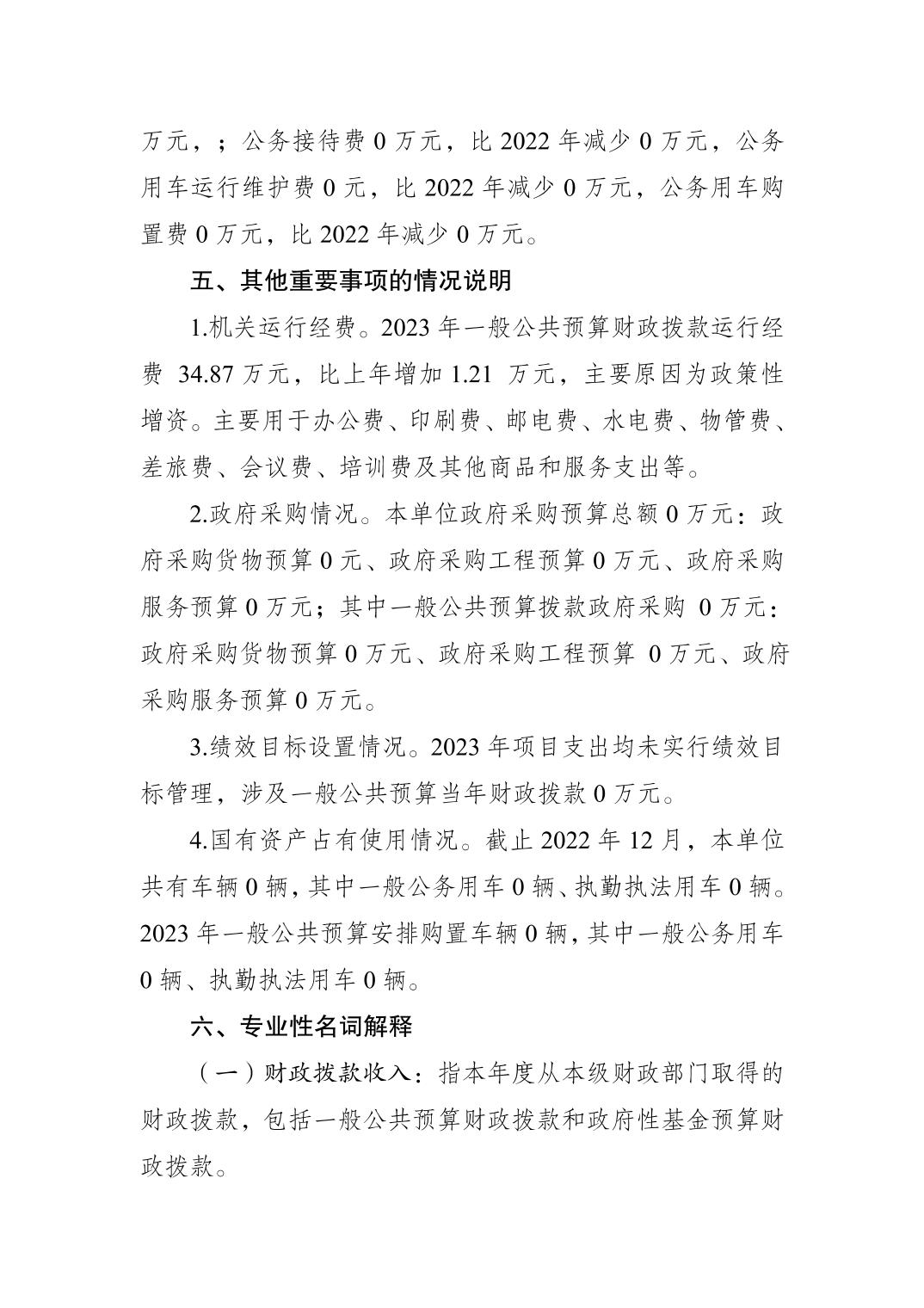 万元，；公务接待费 0 万元，比 2022 年减少 0 万元，公务用车运行维护费 0 元，比 2022 年减少 0 万元，公务用车购置费 0 万元，比 2022 年减少 0 万元。

五、其他重要事项的情况说明

1.机关运行经费。2023 年一般公共预算财政拨款运行经费 34.87 万元，比上年增加 1.21 万元，主要原因为政策性增资。主要用于办公费、印刷费、邮电费、水电费、物管费、差旅费、会议费、培训费及其他商品和服务支出等。

2.政府采购情况。本单位政府采购预算总额 0 万元：政府采购货物预算 0 元、政府采购工程预算 0 万元、政府采购服务预算 0 万元；其中一般公共预算拨款政府采购 0 万元：政府采购货物预算 0 万元、政府采购工程预算 0 万元、政府采购服务预算 0 万元。

3.绩效目标设置情况。2023 年项目支出均未实行绩效目标管理，涉及一般公共预算当年财政拨款 0 万元。

4.国有资产占有使用情况。截止 2022 年 12 月，本单位共有车辆 0 辆，其中一般公务用车 0 辆、执勤执法用车 0 辆。2023 年一般公共预算安排购置车辆 0 辆，其中一般公务用车 0 辆、执勤执法用车 0 辆。

六、专业性名词解释

（一）财政拨款收入：指本年度从本级财政部门取得的财政拨款，包括一般公共预算财政拨款和政府性基金预算财政拨款。